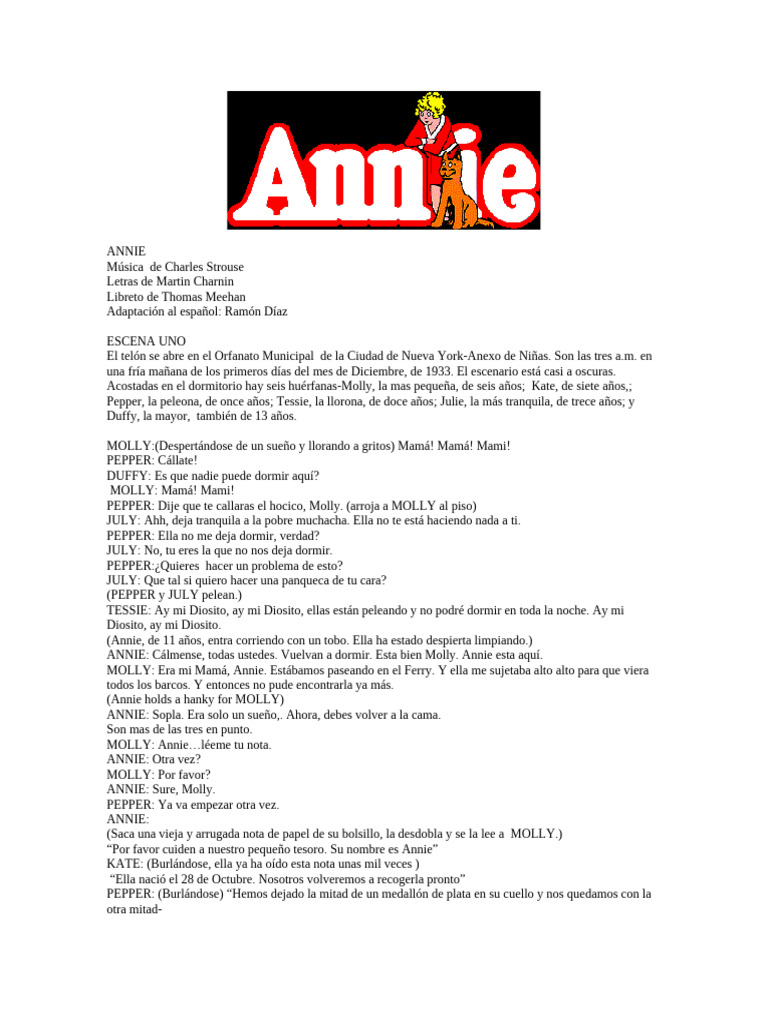 Annie

ANNIE
Música de Charles Strouse
Letras de Martin Charnin
Libreto de Thomas Meehan
Adaptación al español: Ramón Díaz

ESCENA UNO
El telón se abre en el Orfanato Municipal de la Ciudad de Nueva York-Anexo de Niñas. Son las tres a.m. en una fría mañana de los primeros días del mes de Diciembre, de 1933. El escenario está casi a oscuras. Acostadas en el dormitorio hay seis huérfanas-Molly, la mas pequeña, de seis años; Kate, de siete años,; Pepper, la peleona, de once años; Tessie, la llorona, de doce años; Julie, la más tranquila, de trece años; y Duffy, la mayor, también de 13 años.

MOLLY:(Despertándose de un sueño y llorando a gritos) Mamá! Mamá! Mami!
PEPPER: Cállate!
DUFFY: Es que nadie puede dormir aquí?
MOLLY: Mamá! Mami!
PEPPER: Dije que te callaras el hocico, Molly. (arroja a MOLLY al piso)
JULY: Ahh, deja tranquila a la pobre muchacha. Ella no te está haciendo nada a ti.
PEPPER: Ella no me deja dormir, verdad?
JULY: No, tu eres la que no nos deja dormir.
PEPPER:¿Quieres hacer un problema de esto?
JULY: Que tal si quiero hacer una panqueca de tu cara?
(PEPPER y JULY pelean.)
TESSIE: Ay mi Diosito, ay mi Diosito, ellas están peleando y no podré dormir en toda la noche. Ay mi Diosito, ay mi Diosito.
(Annie, de 11 años, entra corriendo con un tobo. Ella ha estado despierta limpiando.)
ANNIE: Cálmense, todas ustedes. Vuelvan a dormir. Esta bien Molly. Annie esta aquí.
MOLLY: Era mi Mamá, Annie. Estábamos paseando en el Ferry. Y ella me sujetaba alto alto para que viera todos los barcos. Y entonces no pude encontrarla ya más.
(Annie holds a hanky for MOLLY)
ANNIE: Sopla. Era solo un sueño,. Ahora, debes volver a la cama.
Son mas de las tres en punto.
MOLLY: Annie…léeme tu nota.
ANNIE: Otra vez?
MOLLY: Por favor?
ANNIE: Sure, Molly.
PEPPER: Ya va empezar otra vez.
ANNIE:
(Saca una vieja y arrugada nota de papel de su bolsillo, la desdobla y se la lee a MOLLY.)
“Por favor cuiden a nuestro pequeño tesoro. Su nombre es Annie”
KATE: (Burlándose, ella ya ha oído esta nota unas mil veces )
“Ella nació el 28 de Octubre. Nosotros volveremos a recogerla pronto”
PEPPER: (Burlándose) “Hemos dejado la mitad de un medallón de plata en su cuello y nos quedamos con la otra mitad-